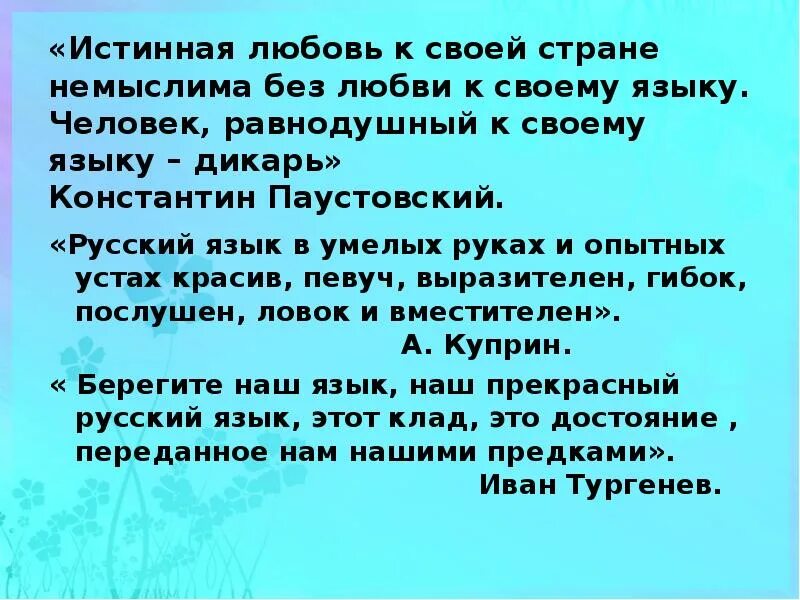 «Истинная любовь к своей стране немыслима без любви к своему языку. Человек, равнодушный к своему языку – дикарь»
Константин Паустовский.

«Русский язык в умелых руках и опытных устах красив, певуч, выразителен, гибок, послушен, ловок и вместителен».
А. Куприн.

« Берегите наш язык, наш прекрасный русский язык, этот клад, это достояние , переданное нам нашими предками».
Иван Тургенев.